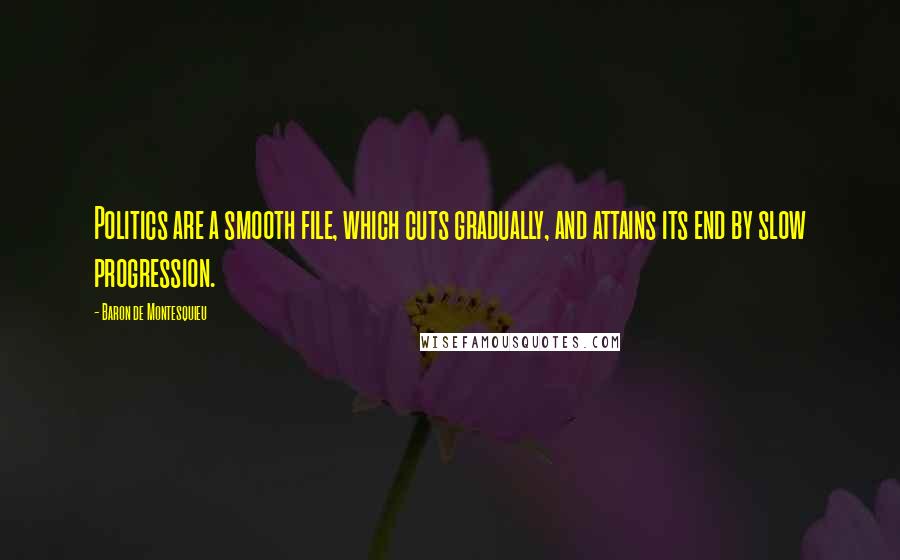 Politics are a smooth file, which cuts gradually, and attains its end by slow progression.

- Baron de Montesquieu

WISEFAMOUSQUOTES.COM